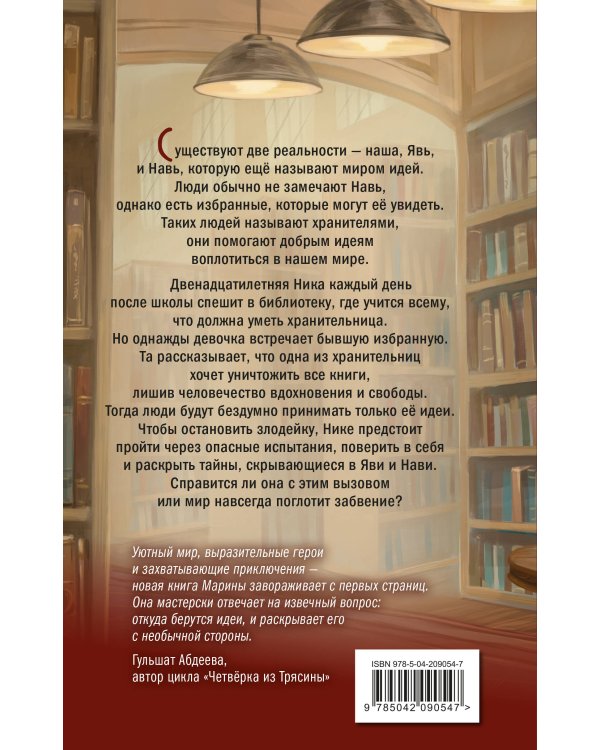 Существуют две реальности — наша, Явь, и Навь, которую ещё называют миром идей. Люди обычно не замечают Навь, однако есть избранные, которые могут её увидеть. Таких людей называют хранителями, они помогают добрым идеям воплотиться в нашем мире.

Двенадцатилетняя Ника каждый день после школы спешит в библиотеку, где учится всему, что должна уметь хранительница. Но однажды девочка встречает бывшую избранную. Та рассказывает, что одна из хранительниц хочет уничтожить все книги, лишив человечество вдохновения и свободы. Тогда люди будут бездумно принимать только её идеи. Чтобы остановить злодейку, Нике предстоит пройти через опасные испытания, поверить в себя и раскрыть тайны, скрывающиеся в Яви и Нави. Справится ли она с этим вызовом или мир навсегда поглотит забвение?

Уютный мир, выразительные герои и захватывающие приключения — новая книга Марины завораживает с первых страниц. Она мастерски отвечает на извечный вопрос: откуда берутся идеи, и раскрывает его с необычной стороны.

Гульшат Абдеева,
автор цикла «Четвёрка из Трясины»

ISBN 978-5-04-209054-7
9 785042 090547 >